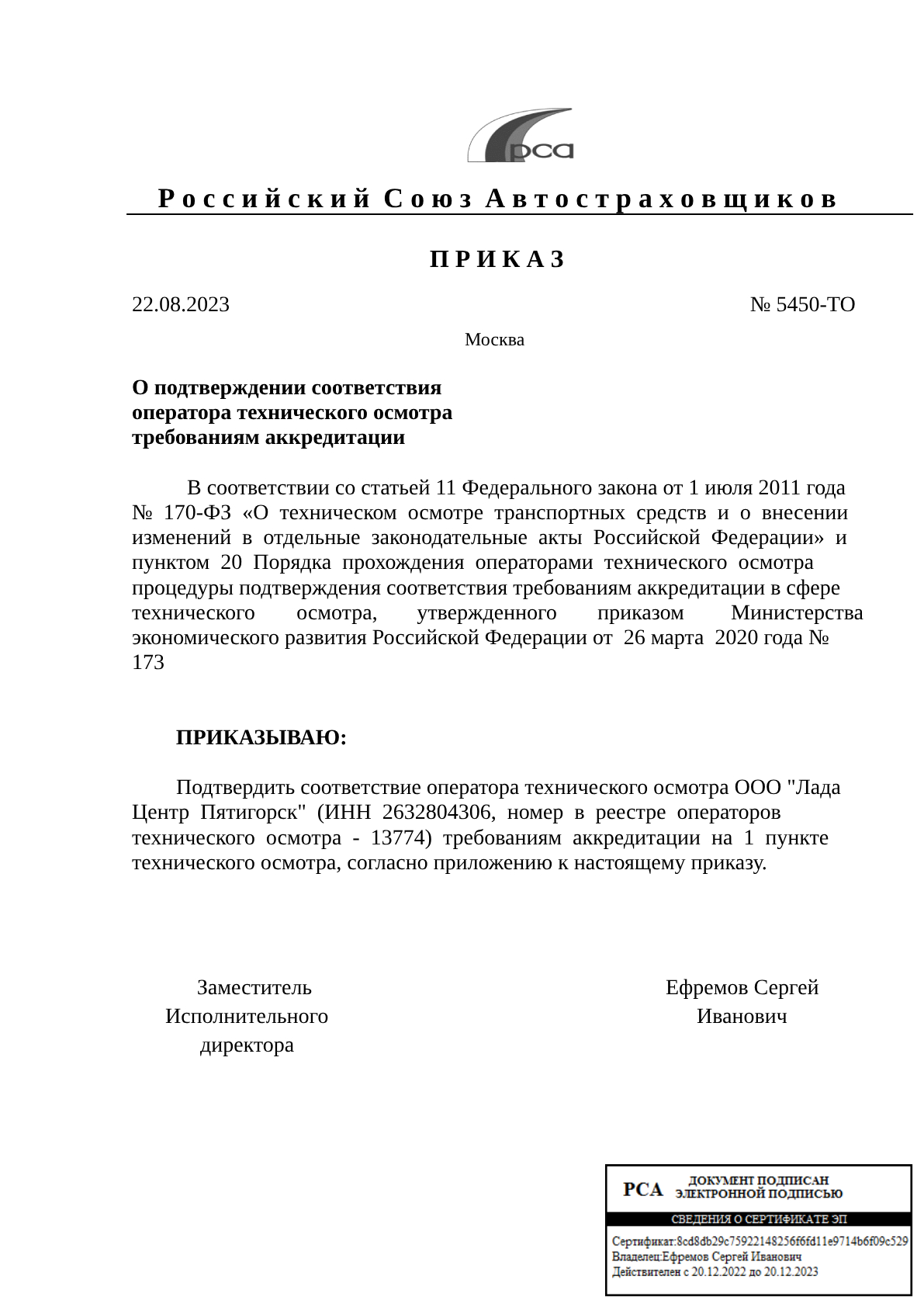 рса

Российский Союз Автостраховщиков

ПРИКАЗ

22.08.2023

№ 5450-ТО

Москва

О подтверждении соответствия оператора технического осмотра требованиям аккредитации

В соответствии со статьей 11 Федерального закона от 1 июля 2011 года № 170-ФЗ «О техническом осмотре транспортных средств и о внесении изменений в отдельные законодательные акты Российской Федерации» и пунктом 20 Порядка прохождения операторами технического осмотра процедуры подтверждения соответствия требованиям аккредитации в сфере технического осмотра, утвержденного приказом Министерства экономического развития Российской Федерации от 26 марта 2020 года № 173

ПРИКАЗЫВАЮ:

Подтвердить соответствие оператора технического осмотра ООО "Лада Центр Пятигорск" (ИНН 2632804306, номер в реестре операторов технического осмотра - 13774) требованиям аккредитации на 1 пункте технического осмотра, согласно приложению к настоящему приказу.

Заместитель Исполнительного директора

Ефремов Сергей Иванович

РСА ДОКУМЕНТ ПОДПИСАН ЭЛЕКТРОННОЙ ПОДПИСЬЮ

СВЕДЕНИЯ О СЕРТИФИКАТЕ ЭП

Сертификат:8cd8db29c75922148256f6fd11e9714b6f09c529
Владелец:Ефремов Сергей Иванович
Действителен с 20.12.2022 до 20.12.2023